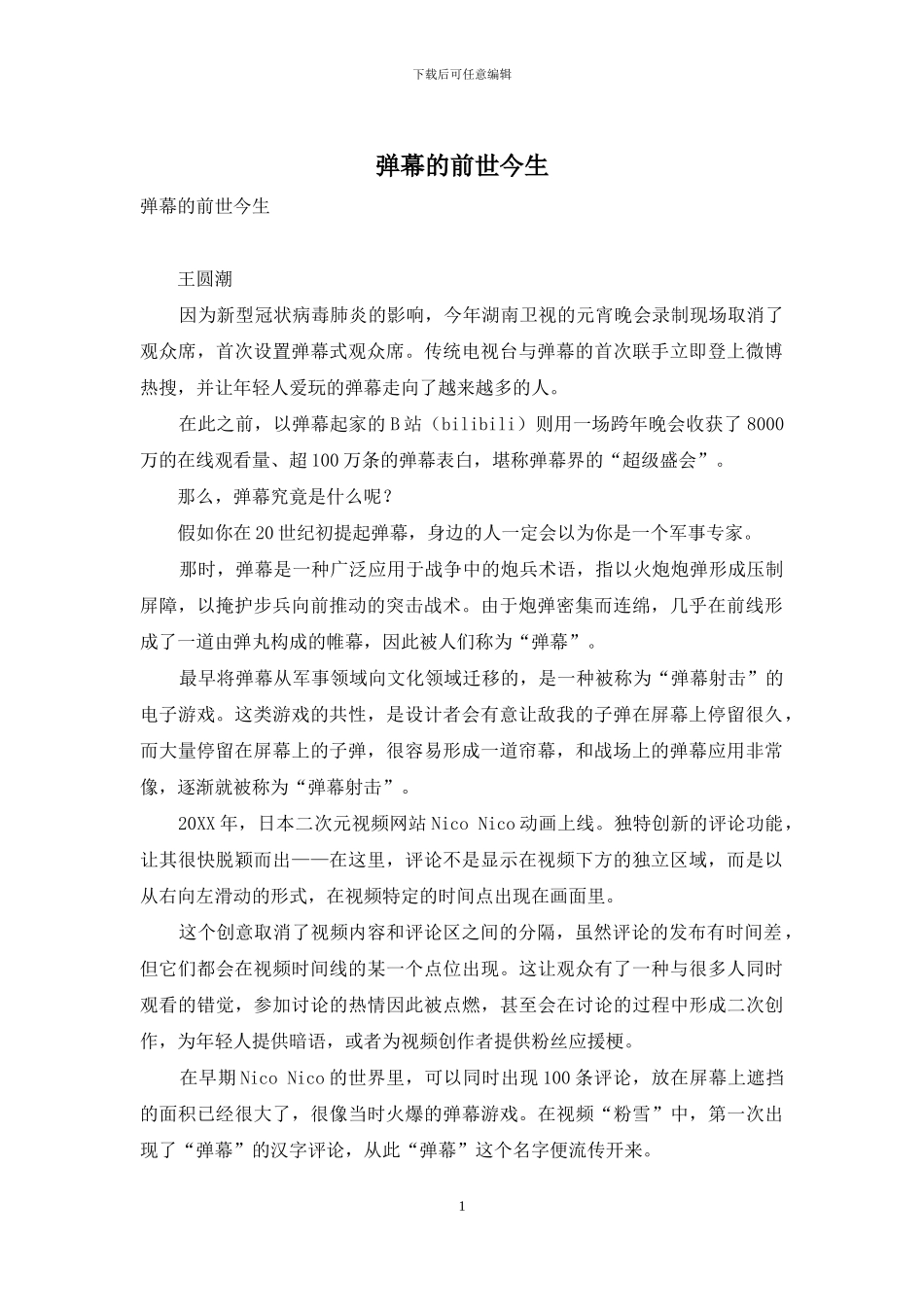 下载后可任意编辑

弹幕的前世今生

弹幕的前世今生

王圆潮

因为新型冠状病毒肺炎的影响，今年湖南卫视的元宵晚会录制现场取消了观众席，首次设置弹幕式观众席。传统电视台与弹幕的首次联手立即登上微博热搜，并让年轻人爱玩的弹幕走向了越来越多的人。

在此之前，以弹幕起家的B站（bilibili）则用一场跨年晚会收获了8000万的在线观看量、超100万条的弹幕表白，堪称弹幕界的“超级盛会”。

那么，弹幕究竟是什么呢？

假如你在20世纪初提起弹幕，身边的人一定会以为你是一个军事专家。

那时，弹幕是一种广泛应用于战争中的炮兵术语，指以火炮炮弹形成压制屏障，以掩护步兵向前推动的突击战术。由于炮弹密集而连绵，几乎在前线形成了一道由弹丸构成的帷幕，因此被人们称为“弹幕”。

最早将弹幕从军事领域向文化领域迁移的，是一种被称为“弹幕射击”的电子游戏。这类游戏的共性，是设计者会有意让敌我的子弹在屏幕上停留很久，而大量停留在屏幕上的子弹，很容易形成一道帘幕，和战场上的弹幕应用非常像，逐渐就被称为“弹幕射击”。

20XX年，日本二次元视频网站Nico Nico动画上线。独特创新的评论功能，让其很快脱颖而出——在这里，评论不是显示在视频下方的独立区域，而是以从右向左滑动的形式，在视频特定的时间点出现在画面里。

这个创意取消了视频内容和评论区之间的分隔，虽然评论的发布有时间差，但它们都会在视频时间线的某一个点位出现。这让观众有了一种与很多人同时观看的错觉，参加讨论的热情因此被点燃，甚至会在讨论的过程中形成二次创作，为年轻人提供暗语，或者为视频创作者提供粉丝应援梗。

在早期Nico Nico的世界里，可以同时出现100条评论，放在屏幕上遮挡的面积已经很大了，很像当时火爆的弹幕游戏。在视频“粉雪”中，第一次出现了“弹幕”的汉字评论，从此“弹幕”这个名字便流传开来。

1